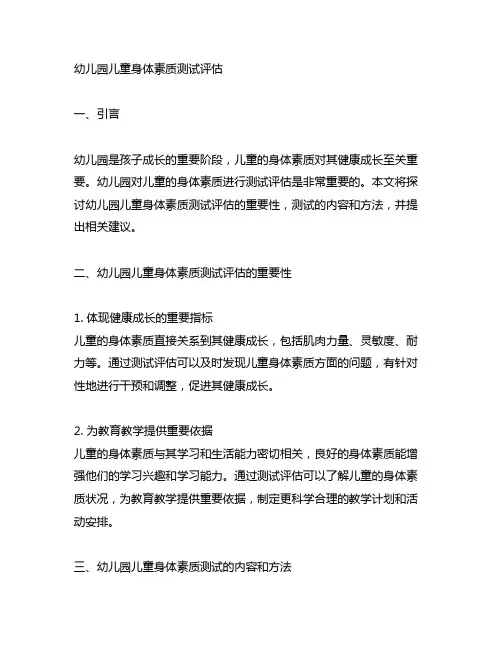 幼儿园儿童身体素质测试评估

一、引言

幼儿园是孩子成长的重要阶段，儿童的身体素质对其健康成长至关重要。幼儿园对儿童的身体素质进行测试评估是非常重要的。本文将探讨幼儿园儿童身体素质测试评估的重要性，测试的内容和方法，并提出相关建议。

二、幼儿园儿童身体素质测试评估的重要性

1. 体现健康成长的重要指标
儿童的身体素质直接关系到其健康成长，包括肌肉力量、灵敏度、耐力等。通过测试评估可以及时发现儿童身体素质方面的问题，有针对性地进行干预和调整，促进其健康成长。

2. 为教育教学提供重要依据
儿童的身体素质与其学习和生活能力密切相关，良好的身体素质能增强他们的学习兴趣和学习能力。通过测试评估可以了解儿童的身体素质状况，为教育教学提供重要依据，制定更科学合理的教学计划和活动安排。

三、幼儿园儿童身体素质测试的内容和方法